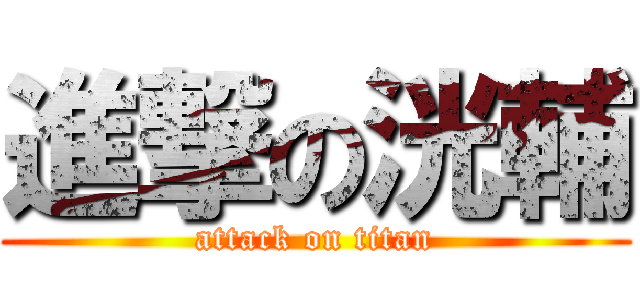 進撃の洸輔
attack on titan